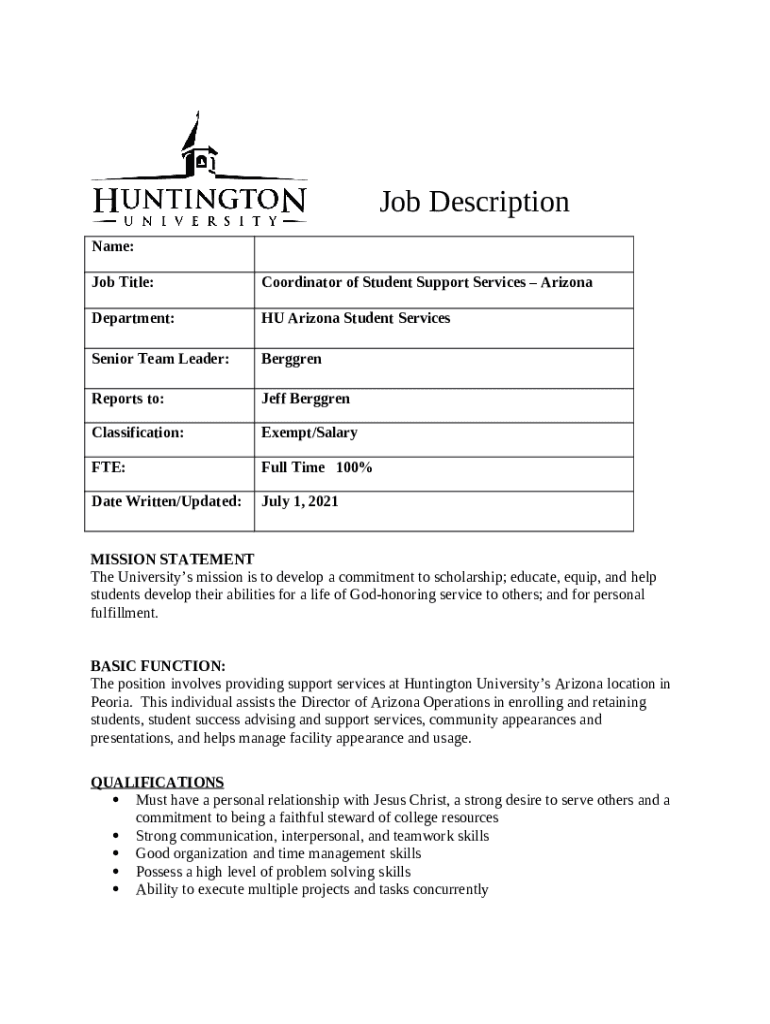 HUNTINGTON
UNIVERSITY

Job Description

| Name: | |
|---|---|
| Job Title: | Coordinator of Student Support Services – Arizona |
| Department: | HU Arizona Student Services |
| Senior Team Leader: | Berggren |
| Reports to: | Jeff Berggren |
| Classification: | Exempt/Salary |
| FTE: | Full Time 100% |
| Date Written/Updated: | July 1, 2021 |

MISSION STATEMENT
The University's mission is to develop a commitment to scholarship; educate, equip, and help students develop their abilities for a life of God-honoring service to others; and for personal fulfillment.

BASIC FUNCTION:
The position involves providing support services at Huntington University's Arizona location in Peoria. This individual assists the Director of Arizona Operations in enrolling and retaining students, student success advising and support services, community appearances and presentations, and helps manage facility appearance and usage.

QUALIFICATIONS
• Must have a personal relationship with Jesus Christ, a strong desire to serve others and a commitment to being a faithful steward of college resources
• Strong communication, interpersonal, and teamwork skills
• Good organization and time management skills
• Possess a high level of problem solving skills
• Ability to execute multiple projects and tasks concurrently